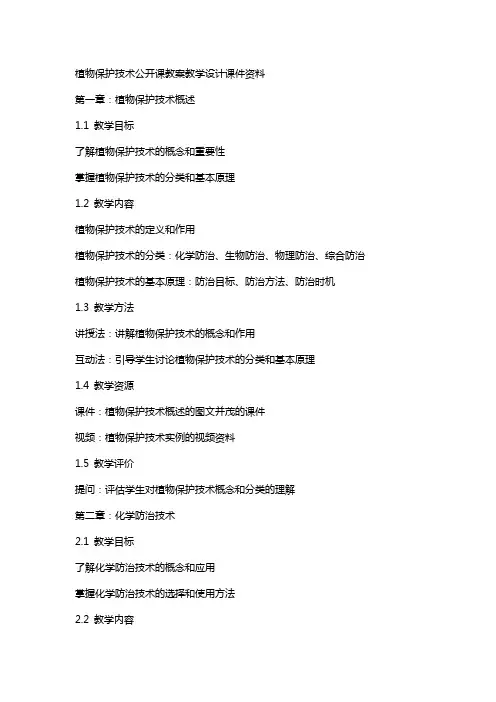 植物保护技术公开课教案教学设计课件资料

第一章：植物保护技术概述

1.1 教学目标

了解植物保护技术的概念和重要性

掌握植物保护技术的分类和基本原理

1.2 教学内容

植物保护技术的定义和作用

植物保护技术的分类：化学防治、生物防治、物理防治、综合防治

植物保护技术的基本原理：防治目标、防治方法、防治时机

1.3 教学方法

讲授法：讲解植物保护技术的概念和作用

互动法：引导学生讨论植物保护技术的分类和基本原理

1.4 教学资源

课件：植物保护技术概述的图文并茂的课件

视频：植物保护技术实例的视频资料

1.5 教学评价

提问：评估学生对植物保护技术概念和分类的理解

第二章：化学防治技术

2.1 教学目标

了解化学防治技术的概念和应用

掌握化学防治技术的选择和使用方法

2.2 教学内容